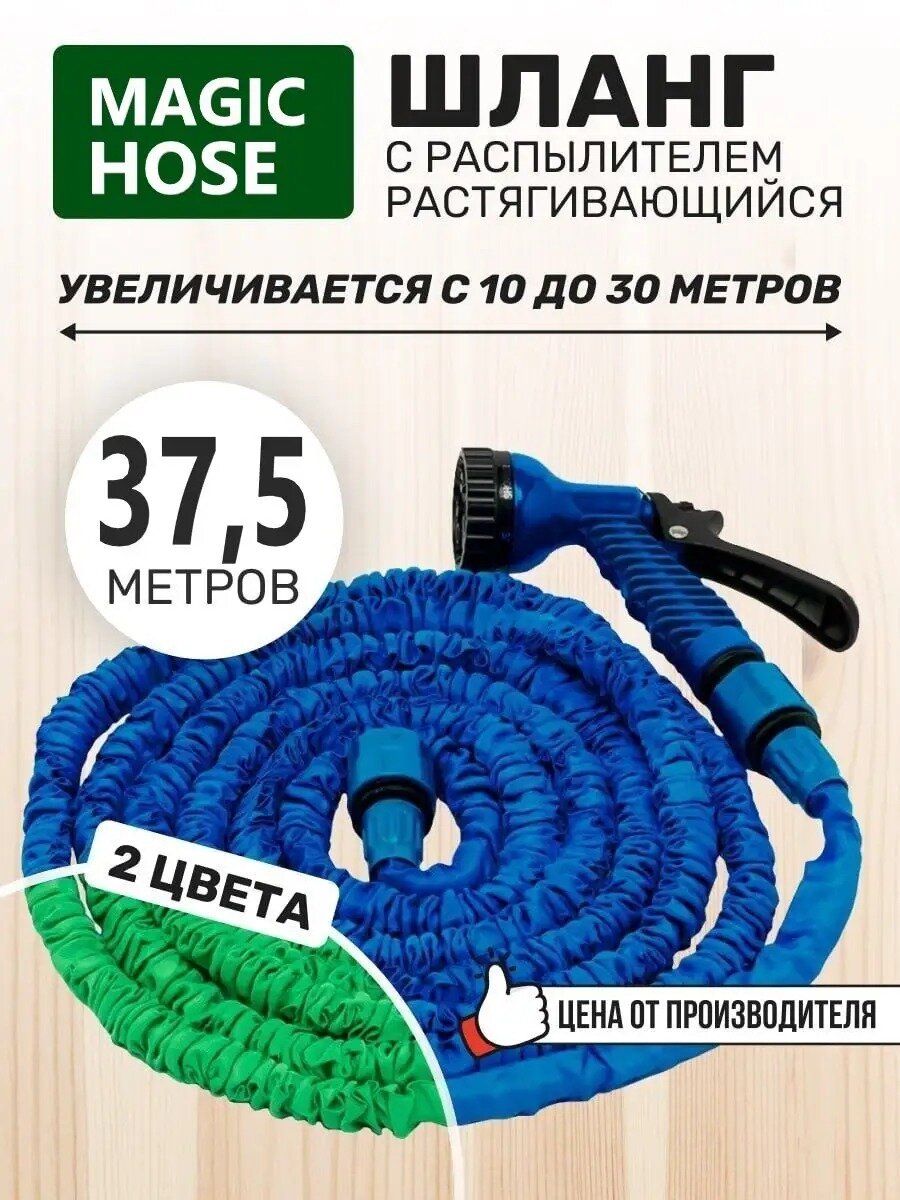 MAGIC HOSE

ШЛАНГ
С РАСПЫЛИТЕЛЕМ
РАСТЯГИВАЮЩИЙСЯ

УВЕЛИЧИВАЕТСЯ С 10 ДО 30 МЕТРОВ

37,5
МЕТРОВ

2 ЦВЕТА

ЦЕНА ОТ ПРОИЗВОДИТЕЛЯ